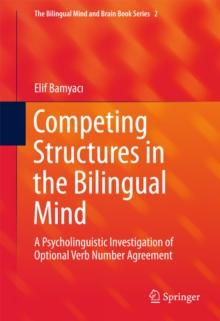 The Bilingual Mind and Brain Book Series 2

Elif Bamyacı

Competing Structures in the Bilingual Mind

A Psycholinguistic Investigation of Optional Verb Number Agreement

Springer